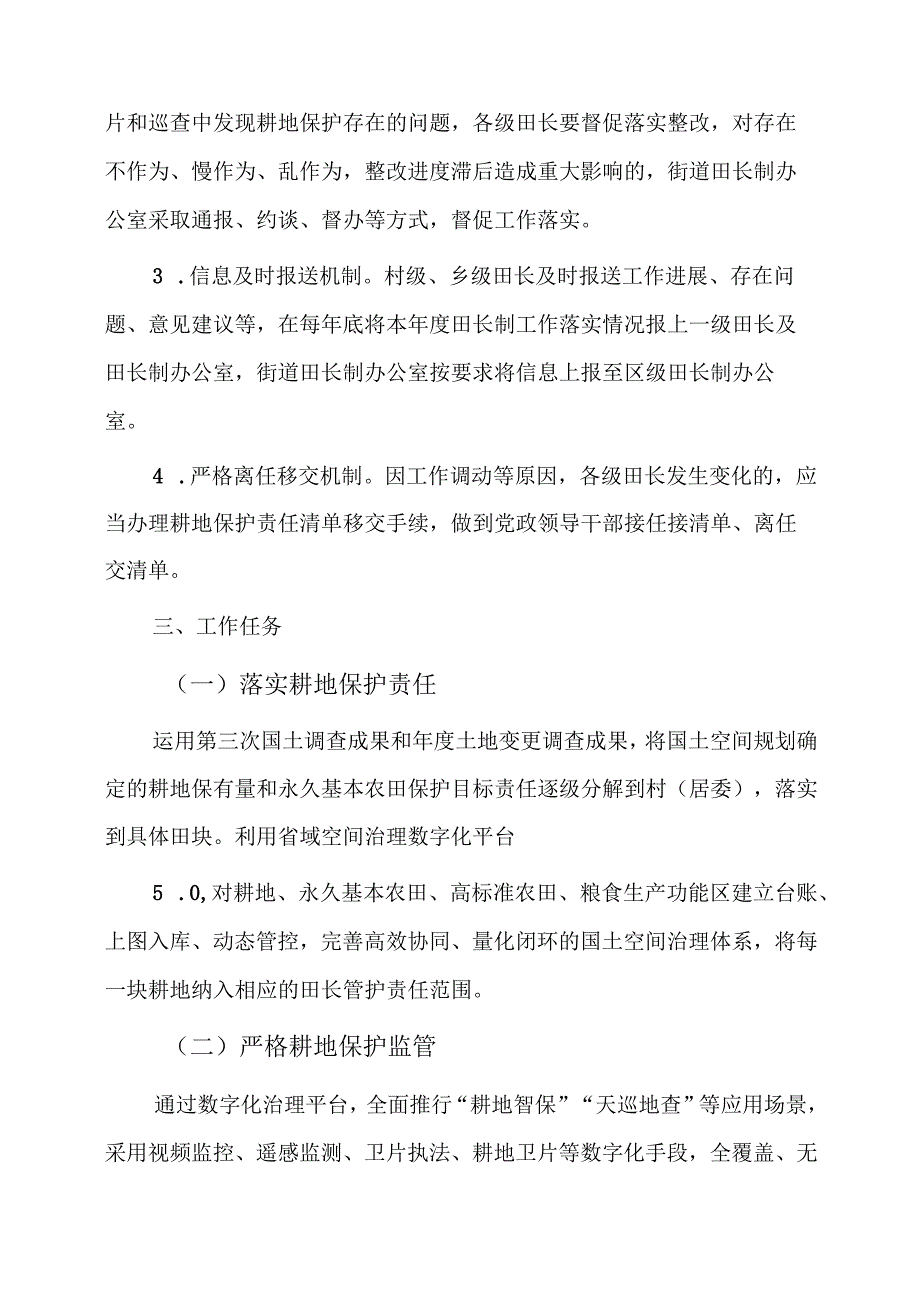 片和巡查中发现耕地保护存在的问题，各级田长要督促落实整改，对存在不作为、慢作为、乱作为，整改进度滞后造成重大影响的，街道田长制办公室采取通报、约谈、督办等方式，督促工作落实。

3．信息及时报送机制。村级、乡级田长及时报送工作进展、存在问题、意见建议等，在每年底将本年度田长制工作落实情况报上一级田长及田长制办公室，街道田长制办公室按要求将信息上报至区级田长制办公室。

4．严格离任移交机制。因工作调动等原因，各级田长发生变化的，应当办理耕地保护责任清单移交手续，做到党政领导干部接任接清单、离任交清单。

三、工作任务

（一）落实耕地保护责任

运用第三次国土调查成果和年度土地变更调查成果，将国土空间规划确定的耕地保有量和永久基本农田保护目标责任逐级分解到村（居委），落实到具体田块。利用省域空间治理数字化平台

5．0,对耕地、永久基本农田、高标准农田、粮食生产功能区建立台账、上图入库、动态管控，完善高效协同、量化闭环的国土空间治理体系，将每一块耕地纳入相应的田长管护责任范围。

（二）严格耕地保护监管

通过数字化治理平台，全面推行“耕地智保”“天巡地查”等应用场景，采用视频监控、遥感监测、卫片执法、耕地卫片等数字化手段，全覆盖、无